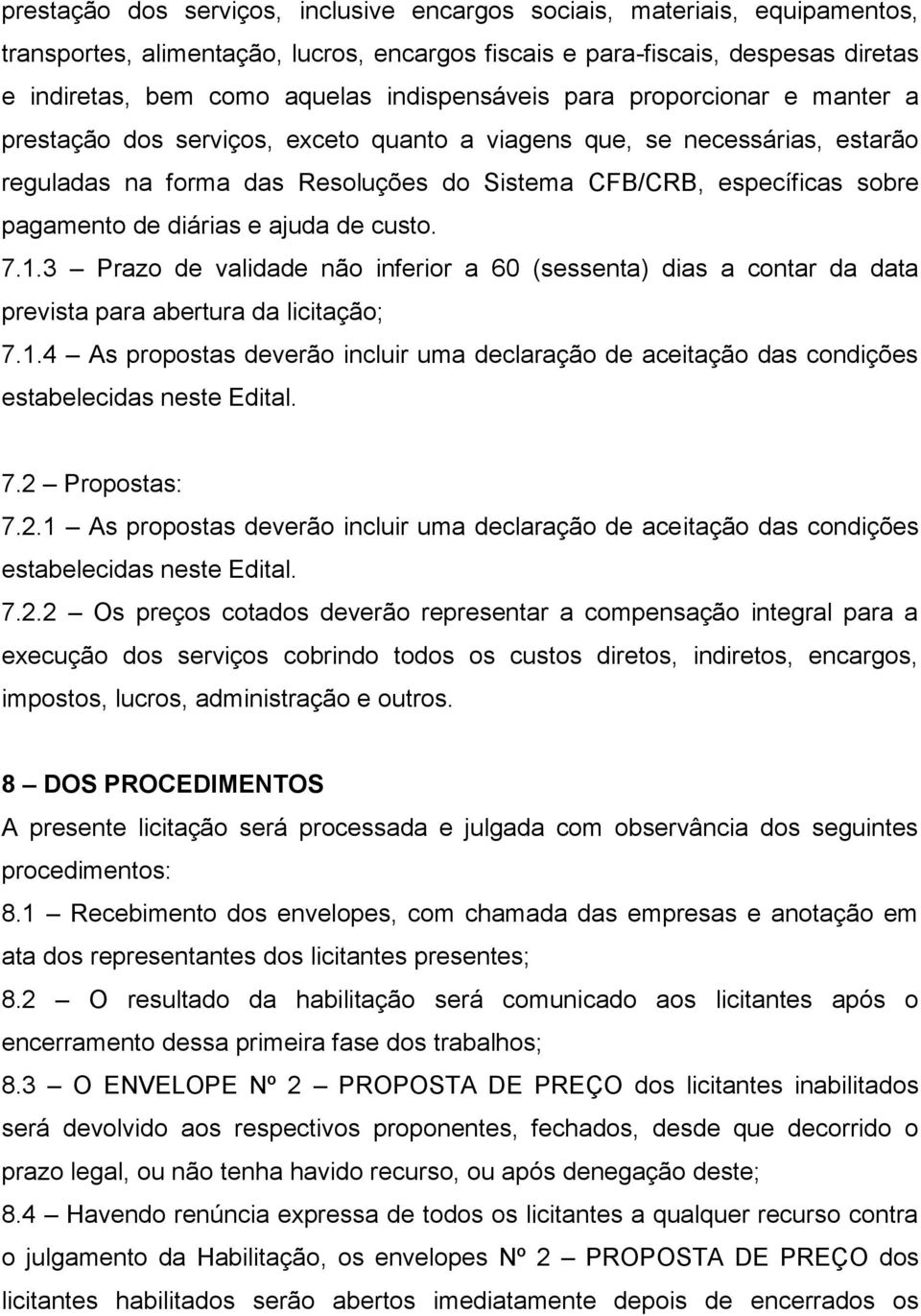 prestação dos serviços, inclusive encargos sociais, materiais, equipamentos, transportes, alimentação, lucros, encargos fiscais e para-fiscais, despesas diretas e indiretas, bem como aquelas indispensáveis para proporcionar e manter a prestação dos serviços, exceto quanto a viagens que, se necessárias, estarão reguladas na forma das Resoluções do Sistema CFB/CRB, específicas sobre pagamento de diárias e ajuda de custo.

7.1.3 – Prazo de validade não inferior a 60 (sessenta) dias a contar da data prevista para abertura da licitação;

7.1.4 – As propostas deverão incluir uma declaração de aceitação das condições estabelecidas neste Edital.

7.2 – Propostas:

7.2.1 – As propostas deverão incluir uma declaração de aceitação das condições estabelecidas neste Edital.

7.2.2 – Os preços cotados deverão representar a compensação integral para a execução dos serviços cobrindo todos os custos diretos, indiretos, encargos, impostos, lucros, administração e outros.

8 – DOS PROCEDIMENTOS

A presente licitação será processada e julgada com observância dos seguintes procedimentos:

8.1 – Recebimento dos envelopes, com chamada das empresas e anotação em ata dos representantes dos licitantes presentes;

8.2 – O resultado da habilitação será comunicado aos licitantes após o encerramento dessa primeira fase dos trabalhos;

8.3 – O ENVELOPE Nº 2 – PROPOSTA DE PREÇO dos licitantes inabilitados será devolvido aos respectivos proponentes, fechados, desde que decorrido o prazo legal, ou não tenha havido recurso, ou após denegação deste;

8.4 – Havendo renúncia expressa de todos os licitantes a qualquer recurso contra o julgamento da Habilitação, os envelopes Nº 2 – PROPOSTA DE PREÇO dos licitantes habilitados serão abertos imediatamente depois de encerrados os